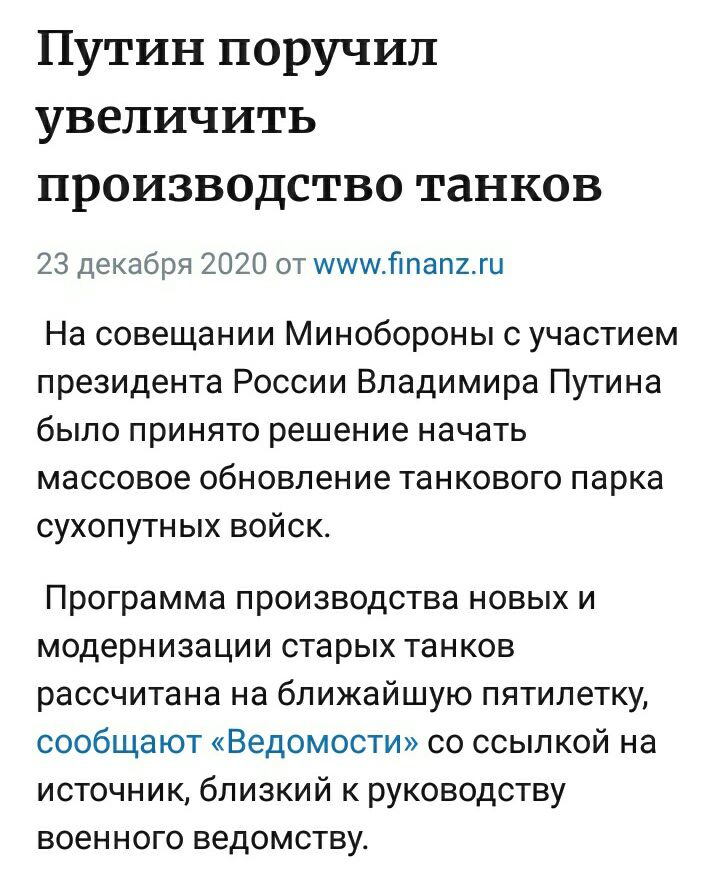 Путин поручил увеличить производство танков

23 декабря 2020 от www.finanz.ru

На совещании Минобороны с участием президента России Владимира Путина было принято решение начать массовое обновление танкового парка сухопутных войск.

Программа производства новых и модернизации старых танков рассчитана на ближайшую пятилетку, сообщают «Ведомости» со ссылкой на источник, близкий к руководству военного ведомству.